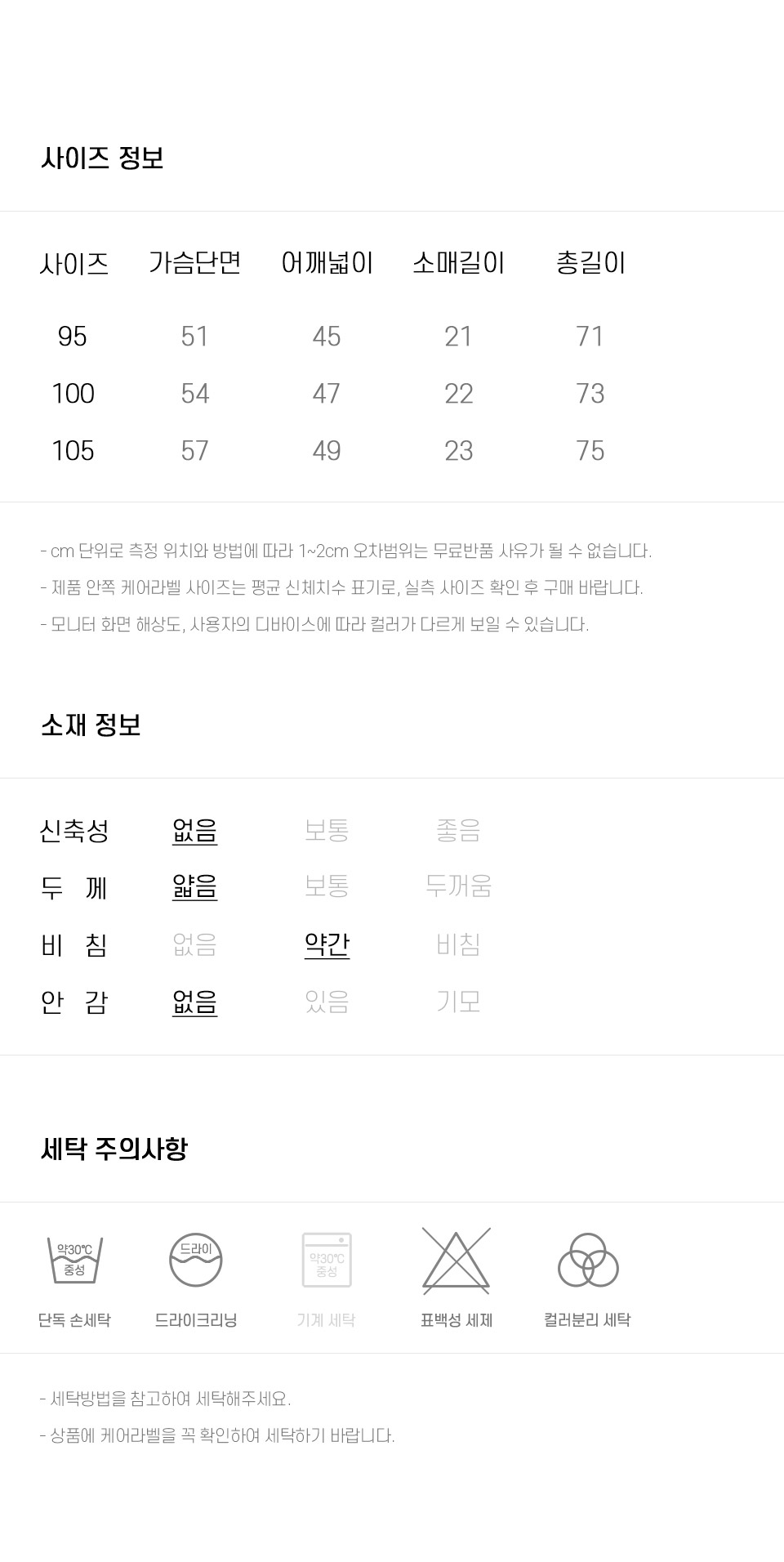 사이즈 정보

| 사이즈 | 가슴단면 | 어깨넓이 | 소매길이 | 총길이 |
|---|---|---|---|---|
| 95 | 51 | 45 | 21 | 71 |
| 100 | 54 | 47 | 22 | 73 |
| 105 | 57 | 49 | 23 | 75 |

- cm 단위로 측정 위치와 방법에 따라 1~2cm 오차범위는 무료반품 사유가 될 수 없습니다.
- 제품 안쪽 케어라벨 사이즈는 평균 신체치수 표기로, 실측 사이즈 확인 후 구매 바랍니다.
- 모니터 화면 해상도, 사용자의 디바이스에 따라 컬러가 다르게 보일 수 있습니다.

소재 정보

| 신축성 | 없음 | 보통 | 좋음 |
|---|---|---|---|
| 두 께 | 얇음 | 보통 | 두꺼움 |
| 비 침 | 없음 | 약간 | 비침 |
| 안 감 | 없음 | 있음 | 기모 |

세탁 주의사항

약30°C 중성
단독 손세탁
드라이
드라이크리닝
약30°C 중성
기계 세탁
표백성 세제
컬러분리 세탁

- 세탁방법을 참고하여 세탁해주세요.
- 상품에 케어라벨을 꼭 확인하여 세탁하기 바랍니다.